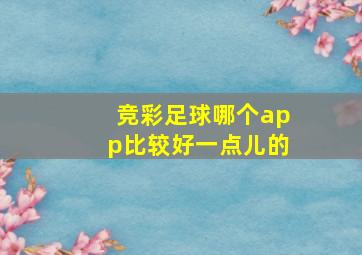 竞彩足球哪个app比较好一点儿的